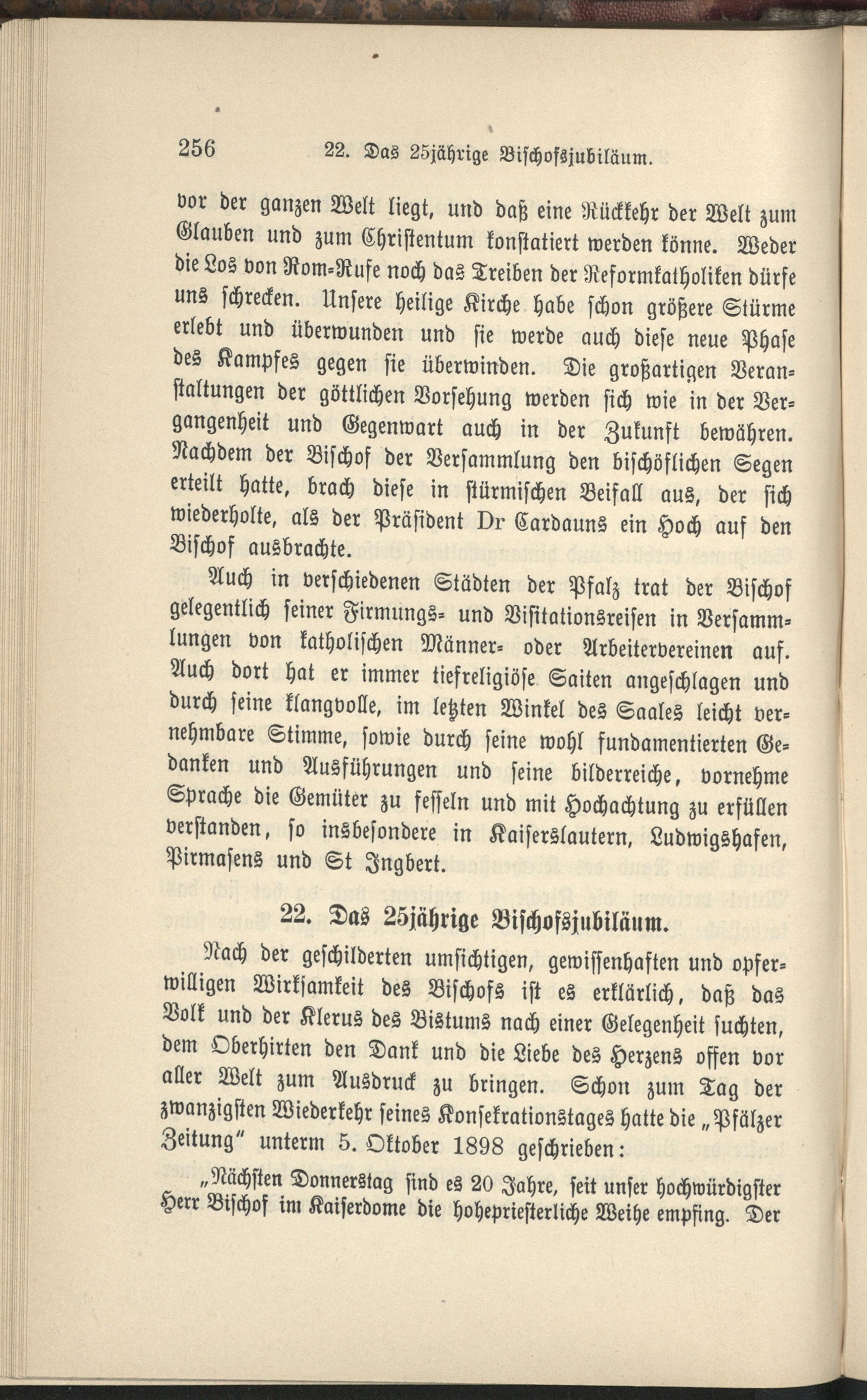 256 22. Das 25jährige Bischofsjubiläum.

vor der ganzen Welt liegt, und daß eine Rückkehr der Welt zum Glauben und zum Christentum konstatiert werden könne. Weder die Los von Rom-Rufe noch das Treiben der Reformkatholiken dürfe uns schrecken. Unsere heilige Kirche habe schon größere Stürme erlebt und überwunden und sie werde auch diese neue Phase des Kampfes gegen sie überwinden. Die großartigen Veranstaltungen der göttlichen Vorsehung werden sich wie in der Vergangenheit und Gegenwart auch in der Zukunft bewähren. Nachdem der Bischof der Versammlung den bischöflichen Segen erteilt hatte, brach diese in stürmischen Beifall aus, der sich wiederholte, als der Präsident Dr Cardauns ein Hoch auf den Bischof ausbrachte.

Auch in verschiedenen Städten der Pfalz trat der Bischof gelegentlich seiner Firmungs- und Visitationsreisen in Versammlungen von katholischen Männer- oder Arbeitervereinen auf. Auch dort hat er immer tiefreligiöse Saiten angeschlagen und durch seine klangvolle, im letzten Winkel des Saales leicht vernehmbare Stimme, sowie durch seine wohl fundamentierten Gedanken und Ausführungen und seine bilderreiche, vornehme Sprache die Gemüter zu fesseln und mit Hochachtung zu erfüllen verstanden, so insbesondere in Kaiserslautern, Ludwigshafen, Pirmasens und St Ingbert.

22. Das 25jährige Bischofsjubiläum.

Nach der geschilderten umsichtigen, gewissenhaften und opferwilligen Wirksamkeit des Bischofs ist es erklärlich, daß das Volk und der Klerus des Bistums nach einer Gelegenheit suchten, dem Oberhirten den Dank und die Liebe des Herzens offen vor aller Welt zum Ausdruck zu bringen. Schon zum Tag der zwanzigsten Wiederkehr seines Konsekrationstages hatte die „Pfälzer Zeitung" unterm 5. Oktober 1898 geschrieben:

„Nächsten Donnerstag sind es 20 Jahre, seit unser hochwürdigster Herr Bischof im Kaiserdome die hohepriesterliche Weihe empfing. Der